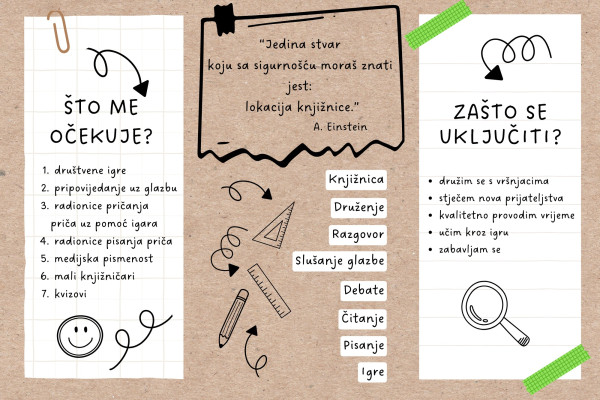 ŠTO ME OČEKUJE?

1. društvene igre
2. pripovijedanje uz glazbu
3. radionice pričanja priča uz pomoć igara
4. radionice pisanja priča
5. medijska pismenost
6. mali knjižničari
7. kvizovi

"Jedina stvar koju sa sigurnošću moraš znati jest: lokacija knjižnice."
A. Einstein

Knjižnica
Druženje
Razgovor
Slušanje glazbe
Debate
Čitanje
Pisanje
Igre

ZAŠTO SE UKLJUČITI?

• družim se s vršnjacima
• stječem nova prijateljstva
• kvalitetno provodim vrijeme
• učim kroz igru
• zabavljam se